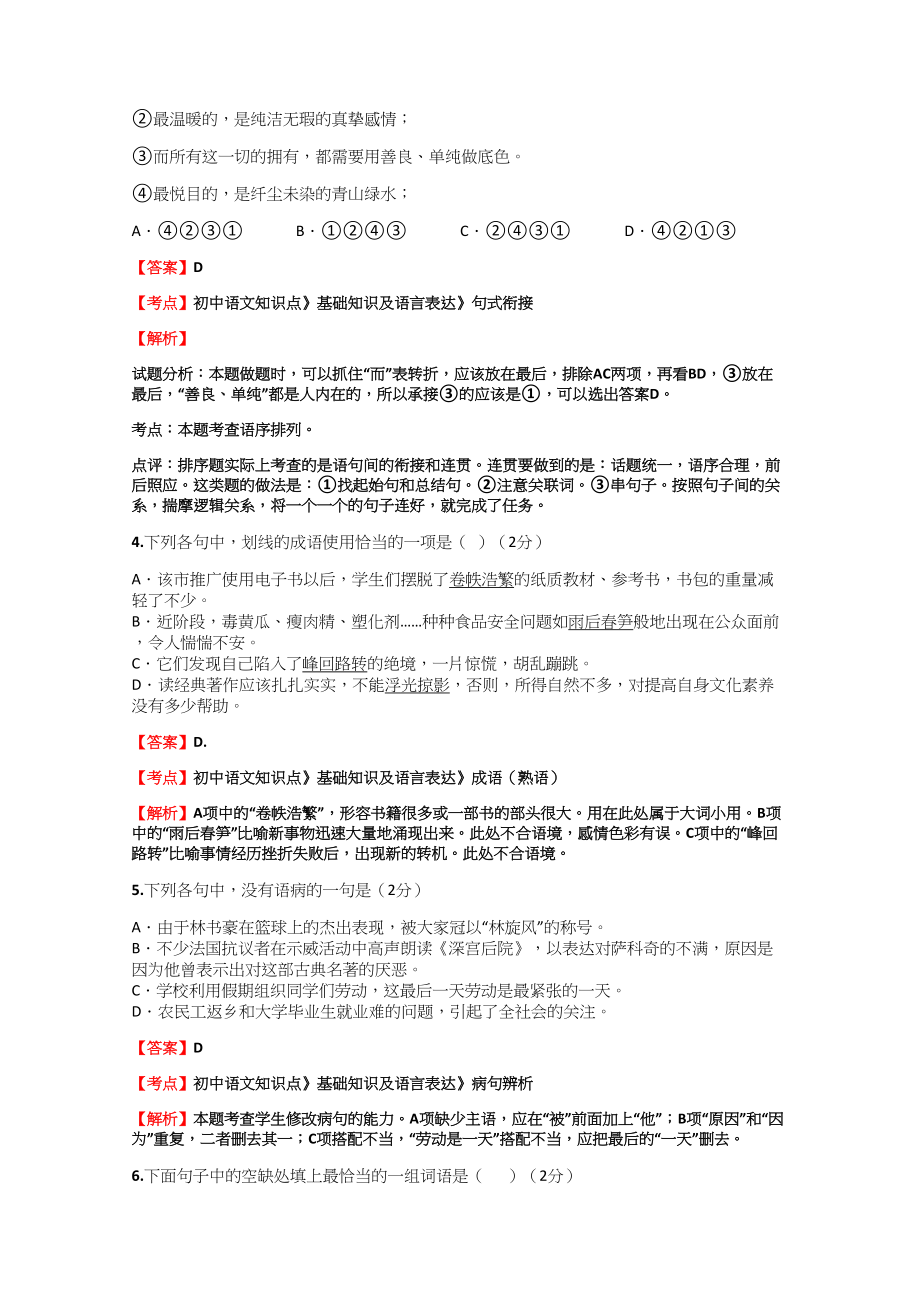 ②最温暖的，是纯洁无瑕的真挚感情；

③而所有这一切的拥有，都需要用善良、单纯做底色。

④最悦目的，是纤尘未染的青山绿水；

A．④②③①　　B．①②④③　　C．②④③①　　D．④②①③

【答案】D

【考点】初中语文知识点》基础知识及语言表达》句式衔接

【解析】

试题分析：本题做题时，可以抓住“而”表转折，应该放在最后，排除AC两项，再看BD，③放在最后，“善良、单纯”都是人内在的，所以承接③的应该是①，可以选出答案D。

考点：本题考查语序排列。

点评：排序题实际上考查的是语句间的衔接和连贯。连贯要做到的是：话题统一，语序合理，前后照应。这类题的做法是：①找起始句和总结句。②注意关联词。③串句子。按照句子间的关系，揣摩逻辑关系，将一个一个的句子连好，就完成了任务。

4.下列各句中，划线的成语使用恰当的一项是（　）（2分）

A．该市推广使用电子书以后，学生们摆脱了卷帙浩繁的纸质教材、参考书，书包的重量减轻了不少。
B．近阶段，毒黄瓜、瘦肉精、塑化剂……种种食品安全问题如雨后春笋般地出现在公众面前，令人惴惴不安。
C．它们发现自己陷入了峰回路转的绝境，一片惊慌，胡乱蹦跳。
D．读经典著作应该扎扎实实，不能浮光掠影，否则，所得自然不多，对提高自身文化素养没有多少帮助。

【答案】D.

【考点】初中语文知识点》基础知识及语言表达》成语（熟语）

【解析】A项中的“卷帙浩繁”，形容书籍很多或一部书的部头很大。用在此处属于大词小用。B项中的“雨后春笋”比喻新事物迅速大量地涌现出来。此处不合语境，感情色彩有误。C项中的“峰回路转”比喻事情经历挫折失败后，出现新的转机。此处不合语境。

5.下列各句中，没有语病的一句是（2分）

A．由于林书豪在篮球上的杰出表现，被大家冠以“林旋风”的称号。
B．不少法国抗议者在示威活动中高声朗读《深宫后院》，以表达对萨科奇的不满，原因是因为他曾表示出对这部古典名著的厌恶。
C．学校利用假期组织同学们劳动，这最后一天劳动是最紧张的一天。
D．农民工返乡和大学毕业生就业难的问题，引起了全社会的关注。

【答案】D

【考点】初中语文知识点》基础知识及语言表达》病句辨析

【解析】本题考查学生修改病句的能力。A项缺少主语，应在“被”前面加上“他”；B项“原因”和“因为”重复，二者删去其一；C项搭配不当，“劳动是一天”搭配不当，应把最后的“一天”删去。

6.下面句子中的空缺处填上最恰当的一组词语是（　）（2分）